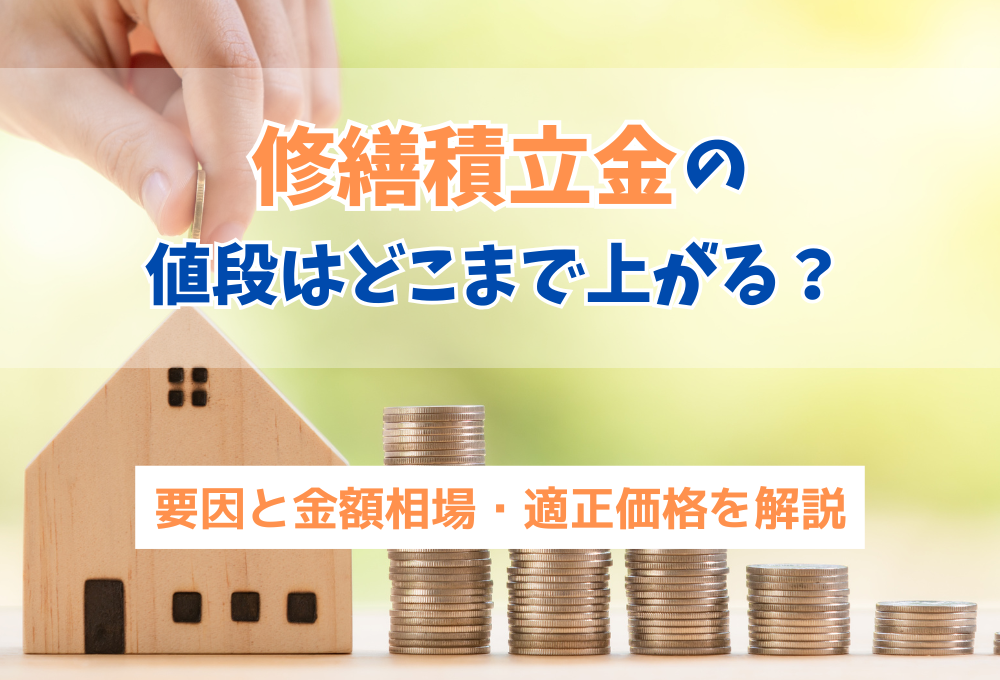 修繕積立金の
値段はどこまで上がる？

要因と金額相場・適正価格を解説